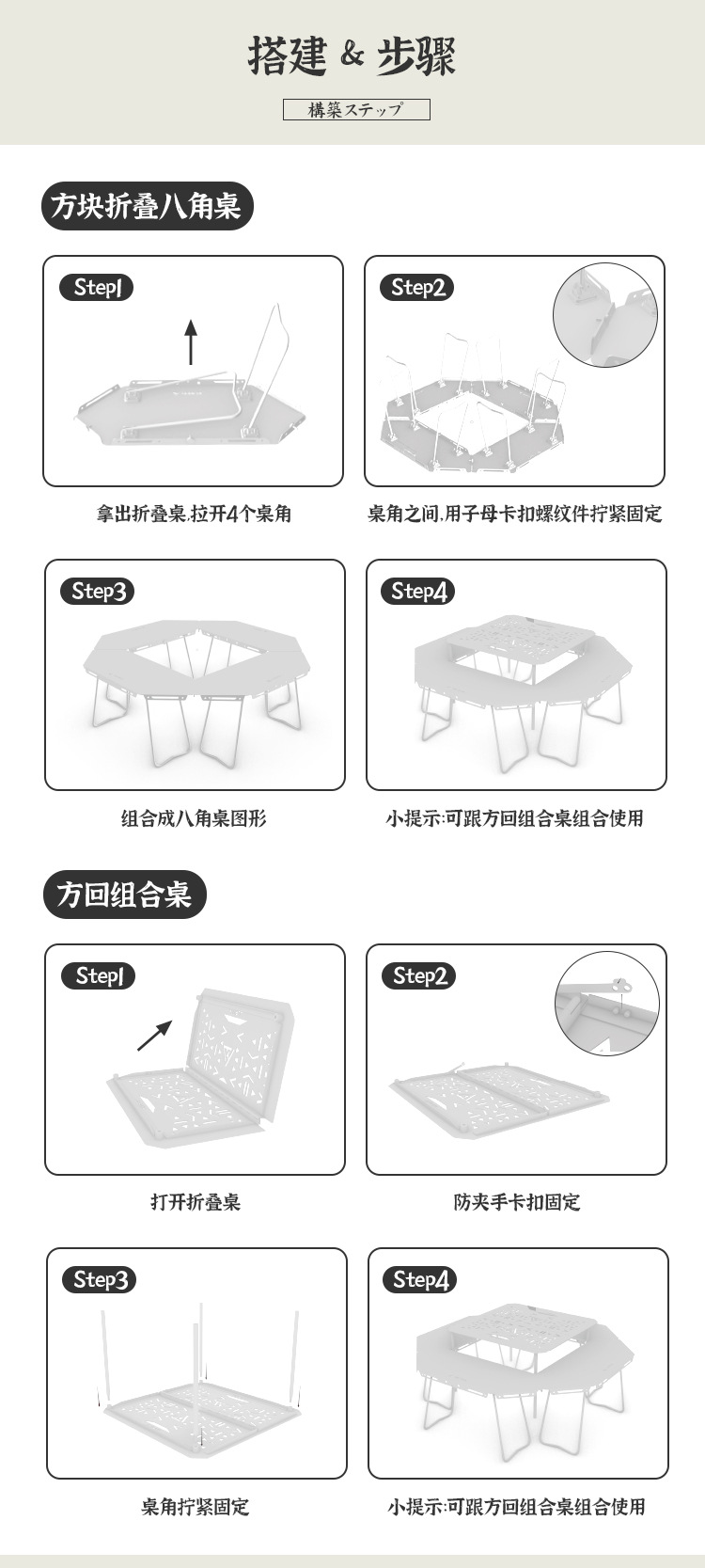 搭建 & 步骤

構築ステップ

方块折叠八角桌

Step1

拿出折叠桌,拉开4个桌角

Step2

桌角之间,用子母卡扣螺纹件拧紧固定

Step3

组合成八角桌图形

Step4

小提示:可跟方回组合桌组合使用

方回组合桌

Step1

打开折叠桌

Step2

防夹手卡扣固定

Step3

桌角拧紧固定

Step4

小提示:可跟方回组合桌组合使用